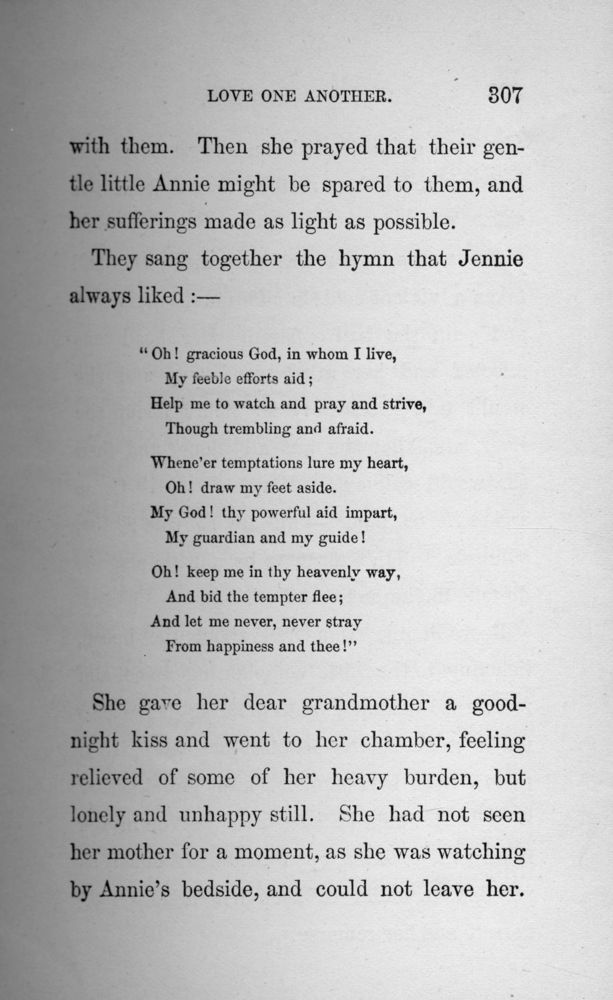 LOVE ONE ANOTHER. 307

with them. Then she prayed that their gentle little Annie might be spared to them, and her sufferings made as light as possible.

They sang together the hymn that Jennie always liked :—

"Oh! gracious God, in whom I live,
My feeble efforts aid;
Help me to watch and pray and strive,
Though trembling and afraid.

Whene'er temptations lure my heart,
Oh! draw my feet aside.
My God! thy powerful aid impart,
My guardian and my guide!

Oh! keep me in thy heavenly way,
And bid the tempter flee;
And let me never, never stray
From happiness and thee!"

She gave her dear grandmother a good-night kiss and went to her chamber, feeling relieved of some of her heavy burden, but lonely and unhappy still. She had not seen her mother for a moment, as she was watching by Annie's bedside, and could not leave her.